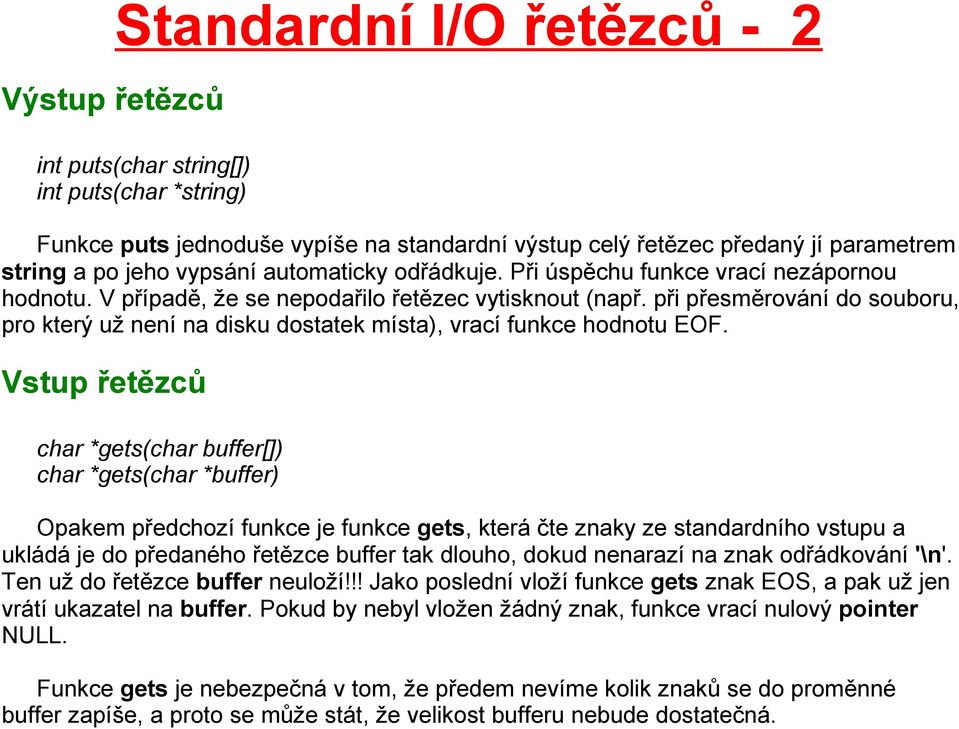 Standardní I/O řetězců - 2

Výstup řetězců

int puts(char string[])
int puts(char *string)

Funkce puts jednoduše vypíše na standardní výstup celý řetězec předaný jí parametrem string a po jeho vypsání automaticky odřádkuje. Při úspěchu funkce vrací nezápornou hodnotu. V případě, že se nepodařilo řetězec vytisknout (např. při přesměrování do souboru, pro který už není na disku dostatek místa), vrací funkce hodnotu EOF.

Vstup řetězců

char *gets(char buffer[])
char *gets(char *buffer)

Opakem předchozí funkce je funkce gets, která čte znaky ze standardního vstupu a ukládá je do předaného řetězce buffer tak dlouho, dokud nenarazí na znak odřádkování '\n'. Ten už do řetězce buffer neuloží!!! Jako poslední vloží funkce gets znak EOS, a pak už jen vrátí ukazatel na buffer. Pokud by nebyl vložen žádný znak, funkce vrací nulový pointer NULL.

Funkce gets je nebezpečná v tom, že předem nevíme kolik znaků se do proměnné buffer zapíše, a proto se může stát, že velikost bufferu nebude dostatečná.